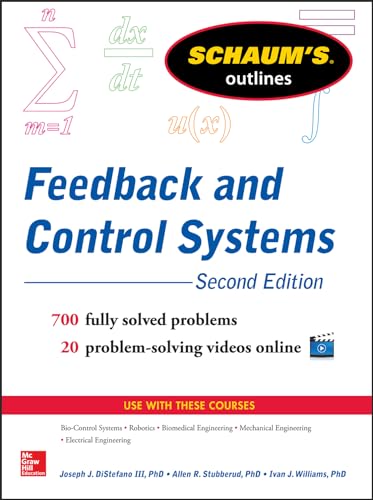 $\sum_{m=1}^{n}$ $\frac{dx}{dt}$ $u(x)$ $\int$

SCHAUM'S® outlines

Feedback and Control Systems

Second Edition

700 fully solved problems
20 problem-solving videos online

USE WITH THESE COURSES

Bio-Control Systems • Robotics • Biomedical Engineering • Mechanical Engineering • Electrical Engineering

Mc Graw Hill Education

Joseph J. DiStefano III, PhD • Allen R. Stubberud, PhD • Ivan J. Williams, PhD